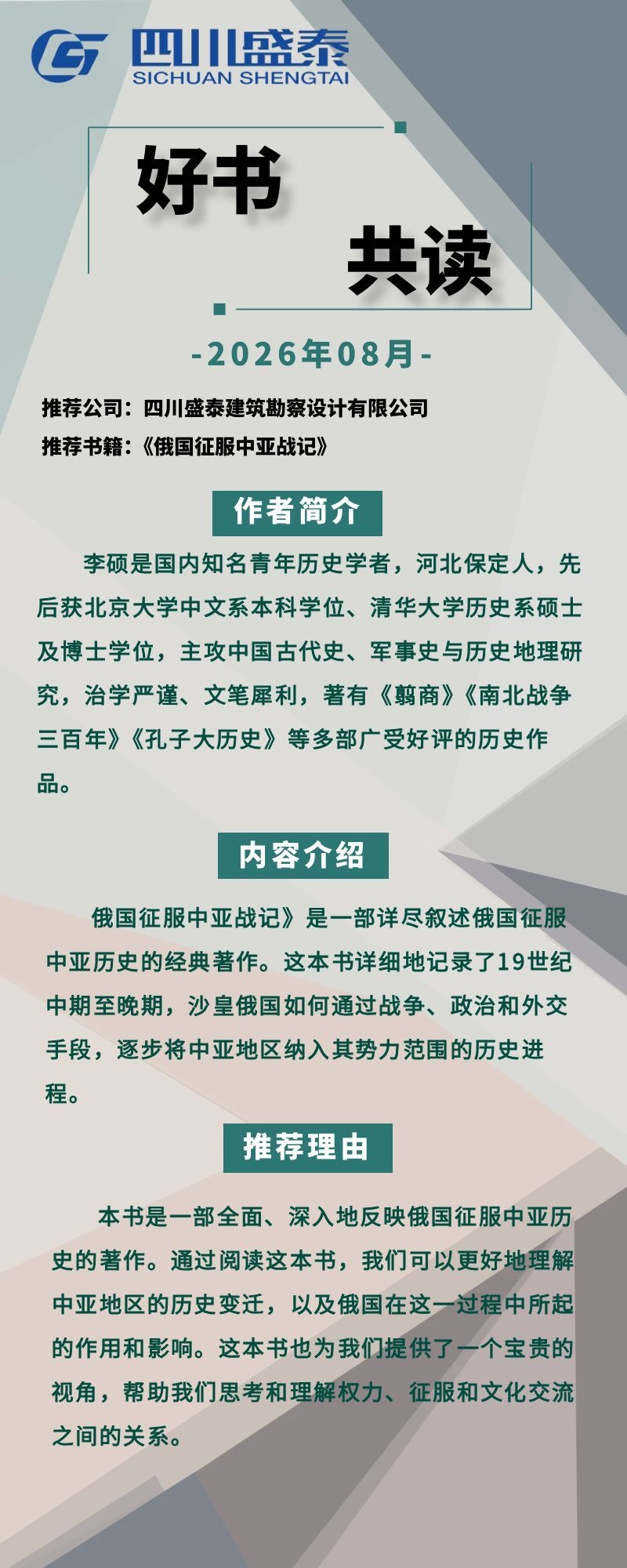 四川盛泰
SICHUAN SHENGTAI

好书

共读

-2026年08月-

推荐公司：四川盛泰建筑勘察设计有限公司

推荐书籍：《俄国征服中亚战记》

作者简介

李硕是国内知名青年历史学者，河北保定人，先后获北京大学中文系本科学位、清华大学历史系硕士及博士学位，主攻中国古代史、军事史与历史地理研究，治学严谨、文笔犀利，著有《翦商》《南北战争三百年》《孔子大历史》等多部广受好评的历史作品。

内容介绍

俄国征服中亚战记》是一部详尽叙述俄国征服中亚历史的经典著作。这本书详细地记录了19世纪中期至晚期，沙皇俄国如何通过战争、政治和外交手段，逐步将中亚地区纳入其势力范围的历史进程。

推荐理由

本书是一部全面、深入地反映俄国征服中亚历史的著作。通过阅读这本书，我们可以更好地理解中亚地区的历史变迁，以及俄国在这一过程中所起的作用和影响。这本书也为我们提供了一个宝贵的视角，帮助我们思考和理解权力、征服和文化交流之间的关系。